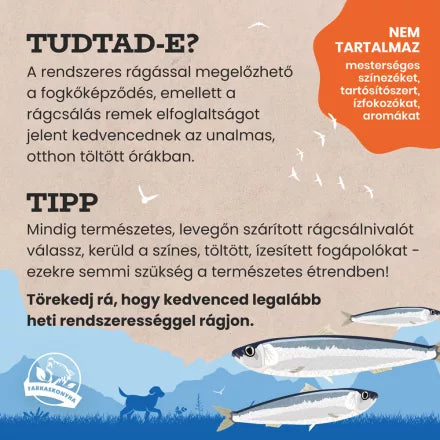 TUDTAD-E?

A rendszeres rágással megelőzhető a fogkőképződés, emellett a rágcsálás remek elfoglaltságot jelent kedvencednek az unalmas, otthon töltött órákban.

NEM TARTALMAZ

mesterséges színezéket, tartósítószert, ízfokozókat, aromákat

TIPP

Mindig természetes, levegőn szárított rágcsálnivalót válassz, kerüld a színes, töltött, ízesített fogápolókat - ezekre semmi szükség a természetes étrendben!

Törekedj rá, hogy kedvenced legalább heti rendszerességgel rágjon.

FARKASKONYHA